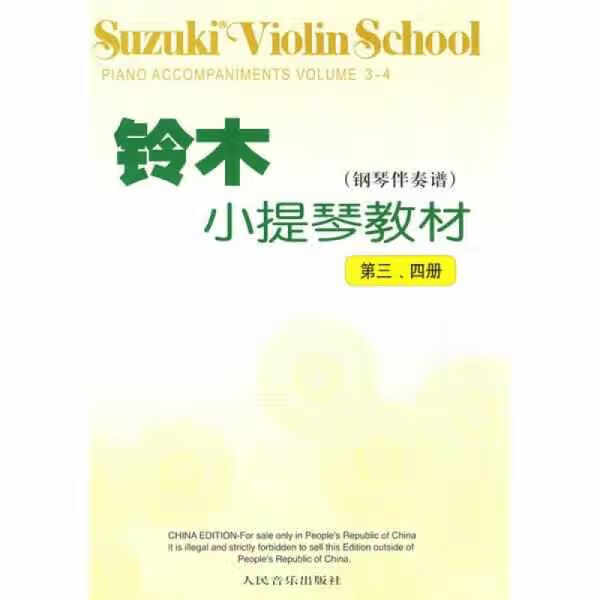 Suzuki® Violin School
PIANO ACCOMPANIMENTS VOLUME 3-4

铃木
（钢琴伴奏谱）
小提琴教材
第三、四册

CHINA EDITION-For sale only in People's Republic of China
It is illegal and strictly forbidden to sell this Edition outside of People's Republic of China.

人民音乐出版社